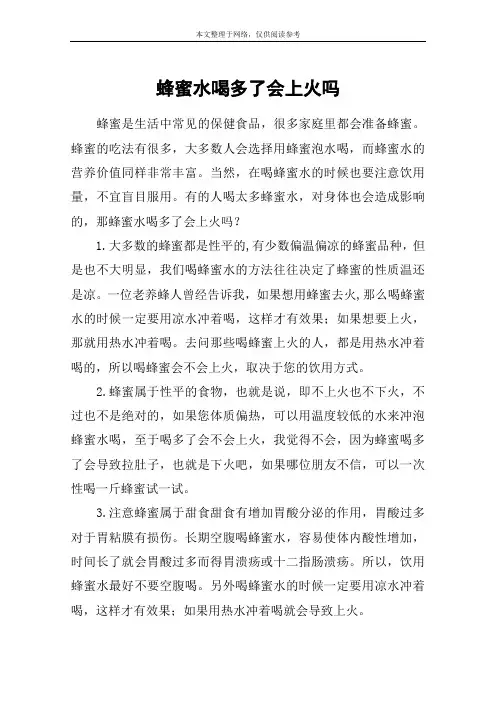 本文整理于网络，仅供阅读参考

蜂蜜水喝多了会上火吗

蜂蜜是生活中常见的保健食品，很多家庭里都会准备蜂蜜。蜂蜜的吃法有很多，大多数人会选择用蜂蜜泡水喝，而蜂蜜水的营养价值同样非常丰富。当然，在喝蜂蜜水的时候也要注意饮用量，不宜盲目服用。有的人喝太多蜂蜜水，对身体也会造成影响的，那蜂蜜水喝多了会上火吗？

1.大多数的蜂蜜都是性平的,有少数偏温偏凉的蜂蜜品种，但是也不大明显，我们喝蜂蜜水的方法往往决定了蜂蜜的性质温还是凉。一位老养蜂人曾经告诉我，如果想用蜂蜜去火,那么喝蜂蜜水的时候一定要用凉水冲着喝，这样才有效果；如果想要上火，那就用热水冲着喝。去问那些喝蜂蜜上火的人，都是用热水冲着喝的，所以喝蜂蜜会不会上火，取决于您的饮用方式。

2.蜂蜜属于性平的食物，也就是说，即不上火也不下火，不过也不是绝对的，如果您体质偏热，可以用温度较低的水来冲泡蜂蜜水喝，至于喝多了会不会上火，我觉得不会，因为蜂蜜喝多了会导致拉肚子，也就是下火吧，如果哪位朋友不信，可以一次性喝一斤蜂蜜试一试。

3.注意蜂蜜属于甜食甜食有增加胃酸分泌的作用，胃酸过多对于胃粘膜有损伤。长期空腹喝蜂蜜水，容易使体内酸性增加，时间长了就会胃酸过多而得胃溃疡或十二指肠溃疡。所以，饮用蜂蜜水最好不要空腹喝。另外喝蜂蜜水的时候一定要用凉水冲着喝，这样才有效果；如果用热水冲着喝就会导致上火。